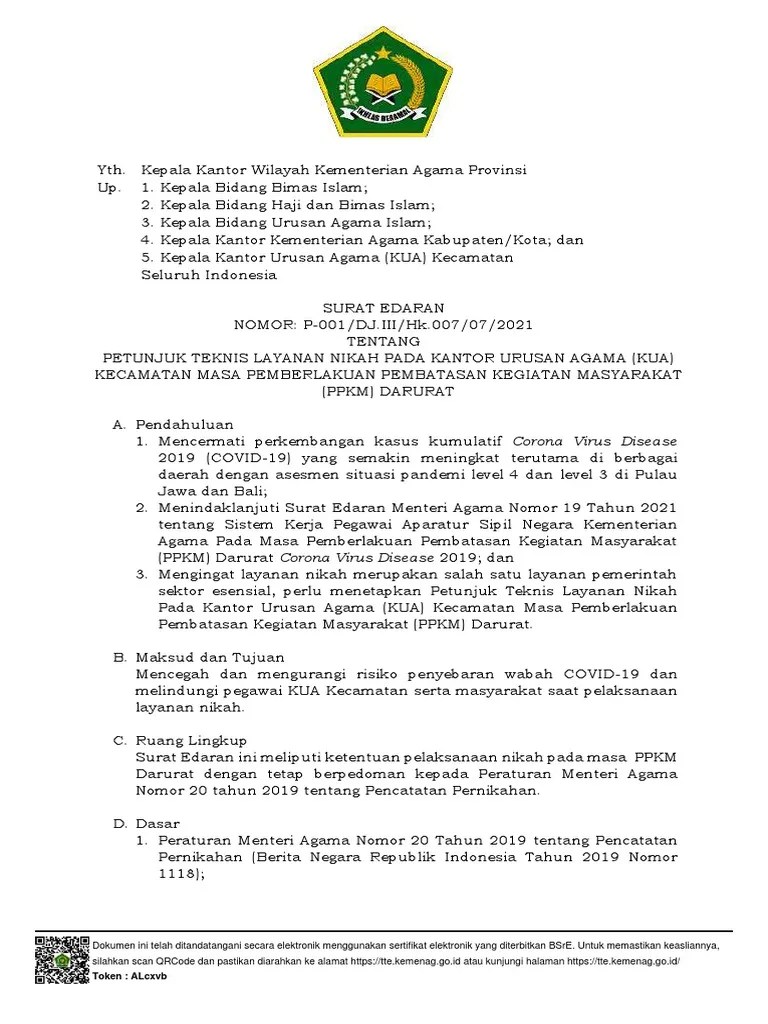 IKHLAS BERAMAL

Yth. Kepala Kantor Wilayah Kementerian Agama Provinsi
Up. 1. Kepala Bidang Bimas Islam;
2. Kepala Bidang Haji dan Bimas Islam;
3. Kepala Bidang Urusan Agama Islam;
4. Kepala Kantor Kementerian Agama Kabupaten/Kota; dan
5. Kepala Kantor Urusan Agama (KUA) Kecamatan
Seluruh Indonesia

SURAT EDARAN
NOMOR: P-001/DJ.III/Hk.007/07/2021
TENTANG
PETUNJUK TEKNIS LAYANAN NIKAH PADA KANTOR URUSAN AGAMA (KUA) KECAMATAN MASA PEMBERLAKUAN PEMBATASAN KEGIATAN MASYARAKAT (PPKM) DARURAT

A. Pendahuluan
1. Mencermati perkembangan kasus kumulatif Corona Virus Disease 2019 (COVID-19) yang semakin meningkat terutama di berbagai daerah dengan asesmen situasi pandemi level 4 dan level 3 di Pulau Jawa dan Bali;
2. Menindaklanjuti Surat Edaran Menteri Agama Nomor 19 Tahun 2021 tentang Sistem Kerja Pegawai Aparatur Sipil Negara Kementerian Agama Pada Masa Pemberlakuan Pembatasan Kegiatan Masyarakat (PPKM) Darurat Corona Virus Disease 2019; dan
3. Mengingat layanan nikah merupakan salah satu layanan pemerintah sektor esensial, perlu menetapkan Petunjuk Teknis Layanan Nikah Pada Kantor Urusan Agama (KUA) Kecamatan Masa Pemberlakuan Pembatasan Kegiatan Masyarakat (PPKM) Darurat.

B. Maksud dan Tujuan
Mencegah dan mengurangi risiko penyebaran wabah COVID-19 dan melindungi pegawai KUA Kecamatan serta masyarakat saat pelaksanaan layanan nikah.

C. Ruang Lingkup
Surat Edaran ini meliputi ketentuan pelaksanaan nikah pada masa PPKM Darurat dengan tetap berpedoman kepada Peraturan Menteri Agama Nomor 20 tahun 2019 tentang Pencatatan Pernikahan.

D. Dasar
1. Peraturan Menteri Agama Nomor 20 Tahun 2019 tentang Pencatatan Pernikahan (Berita Negara Republik Indonesia Tahun 2019 Nomor 1118);

Dokumen ini telah ditandatangani secara elektronik menggunakan sertifikat elektronik yang diterbitkan BSrE. Untuk memastikan keasliannya, silahkan scan QRCode dan pastikan diarahkan ke alamat https://tte.kemenag.go.id atau kunjungi halaman https://tte.kemenag.go.id/
Token : ALcxvb